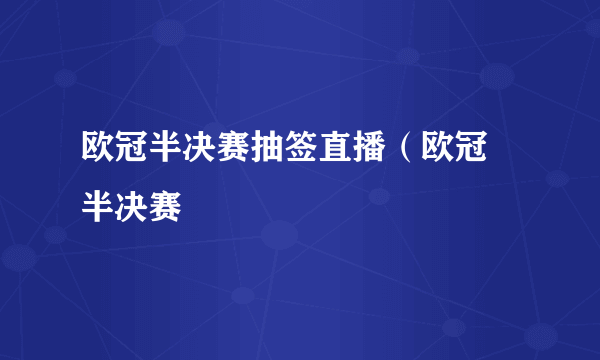 欧冠半决赛抽签直播（欧冠半决赛